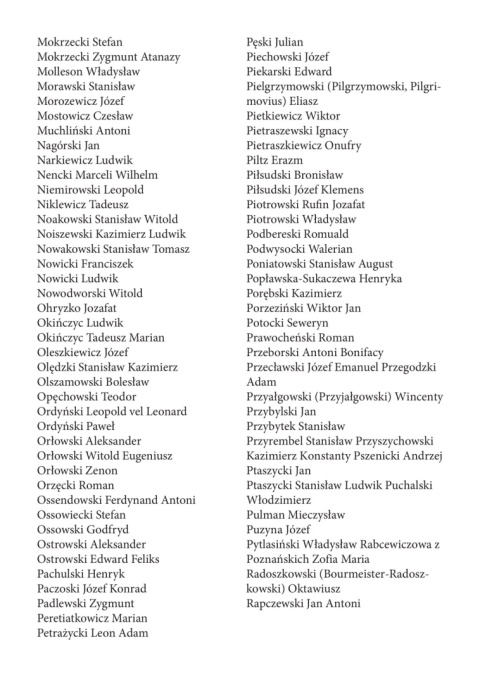 Mokrzecki Stefan
Mokrzecki Zygmunt Atanazy
Molleson Władysław
Morawski Stanisław
Morozewicz Józef
Mostowicz Czesław
Muchliński Antoni
Nagórski Jan
Narkiewicz Ludwik
Nencki Marceli Wilhelm
Niemirowski Leopold
Niklewicz Tadeusz
Noakowski Stanisław Witold
Noiszewski Kazimierz Ludwik
Nowakowski Stanisław Tomasz
Nowicki Franciszek
Nowicki Ludwik
Nowodworski Witold
Ohryzko Jozafat
Okińczyc Ludwik
Okińczyc Tadeusz Marian
Oleszkiewicz Józef
Olędzki Stanisław Kazimierz
Olszamowski Bolesław
Opęchowski Teodor
Ordyński Leopold vel Leonard
Ordyński Paweł
Orłowski Aleksander
Orłowski Witold Eugeniusz
Orłowski Zenon
Orzęcki Roman
Ossendowski Ferdynand Antoni
Ossowiecki Stefan
Ossowski Godfryd
Ostrowski Aleksander
Ostrowski Edward Feliks
Pachulski Henryk
Paczoski Józef Konrad
Padlewski Zygmunt
Peretiatkowicz Marian
Petrażycki Leon Adam

Pęski Julian
Piechowski Józef
Piekarski Edward
Pielgrzymowski (Pilgrzymowski, Pilgrimovius) Eliasz
Pietkiewicz Wiktor
Pietraszewski Ignacy
Pietraszkiewicz Onufry
Piltz Erazm
Piłsudski Bronisław
Piłsudski Józef Klemens
Piotrowski Rufin Jozafat
Piotrowski Władysław
Podbereski Romuald
Podwysocki Walerian
Poniatowski Stanisław August
Popławska-Sukaczewa Henryka
Porębski Kazimierz
Porzeziński Wiktor Jan
Potocki Seweryn
Prawocheński Roman
Przeborski Antoni Bonifacy
Przecławski Józef Emanuel Przegodzki Adam
Przyałgowski (Przyjałgowski) Wincenty
Przybylski Jan
Przybytek Stanisław
Przyrembel Stanisław Przyszychowski Kazimierz Konstanty Pszenicki Andrzej
Ptaszycki Jan
Ptaszycki Stanisław Ludwik Puchalski Włodzimierz
Pulman Mieczysław
Puzyna Józef
Pytlasiński Władysław Rabcewiczowa z Poznańskich Zofia Maria
Radoszkowski (Bourmeister-Radoszkowski) Oktawiusz
Rapczewski Jan Antoni